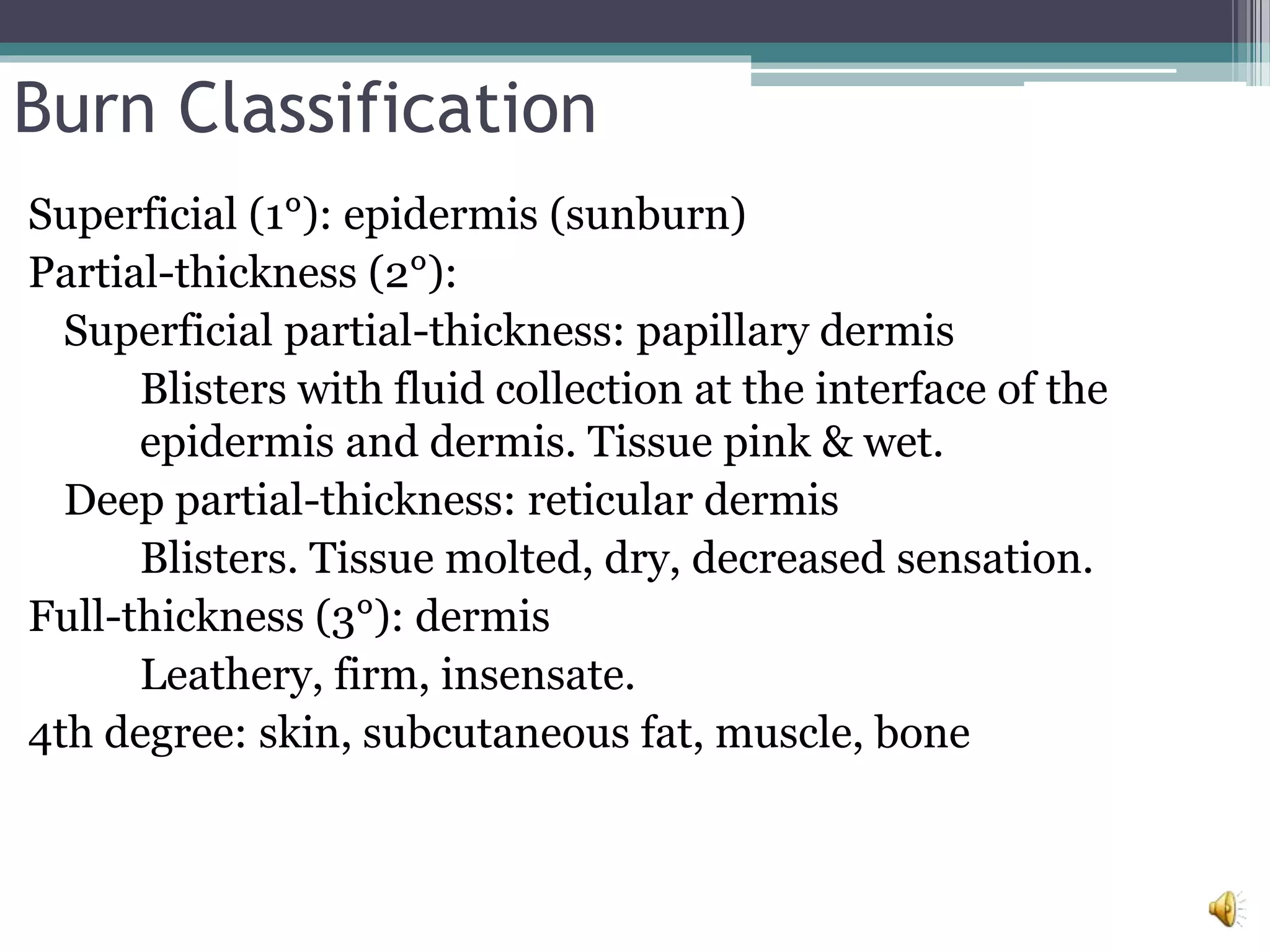 Burn Classification

Superficial (1°): epidermis (sunburn)
Partial-thickness (2°):
Superficial partial-thickness: papillary dermis
Blisters with fluid collection at the interface of the epidermis and dermis. Tissue pink & wet.
Deep partial-thickness: reticular dermis
Blisters. Tissue molted, dry, decreased sensation.
Full-thickness (3°): dermis
Leathery, firm, insensate.
4th degree: skin, subcutaneous fat, muscle, bone